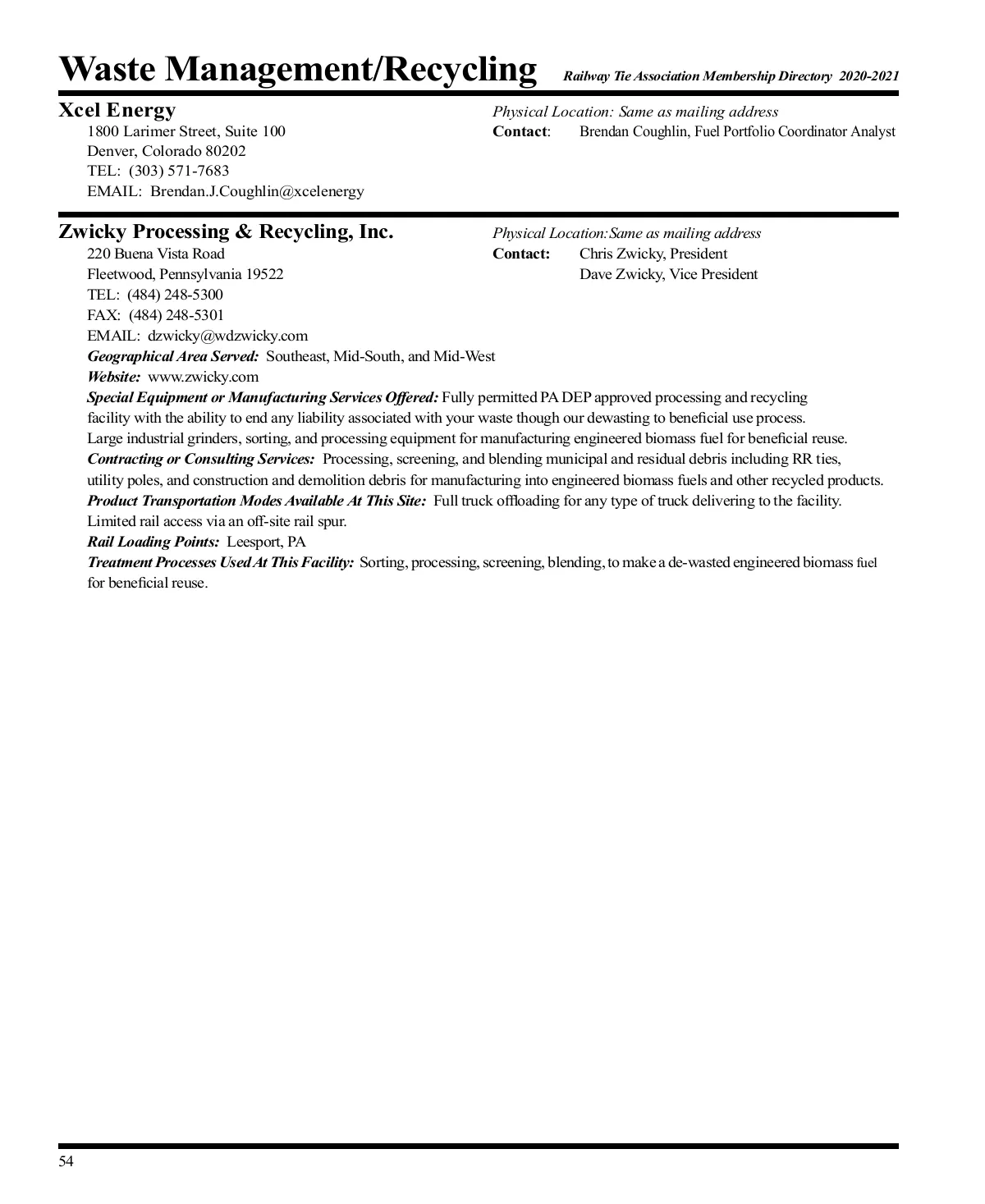 Waste Management/Recycling Railway Tie Association Membership Directory 2020-2021

Xcel Energy
1800 Larimer Street, Suite 100
Denver, Colorado 80202
TEL: (303) 571-7683
EMAIL: Brendan.J.Coughlin@xcelenergy

Physical Location: Same as mailing address
Contact: Brendan Coughlin, Fuel Portfolio Coordinator Analyst

Zwicky Processing & Recycling, Inc.
220 Buena Vista Road
Fleetwood, Pennsylvania 19522
TEL: (484) 248-5300
FAX: (484) 248-5301
EMAIL: dzwicky@wdzwicky.com

Physical Location:Same as mailing address
Contact: Chris Zwicky, President
Dave Zwicky, Vice President

Geographical Area Served: Southeast, Mid-South, and Mid-West
Website: www.zwicky.com
Special Equipment or Manufacturing Services Offered: Fully permitted PA DEP approved processing and recycling facility with the ability to end any liability associated with your waste though our dewasting to beneficial use process. Large industrial grinders, sorting, and processing equipment for manufacturing engineered biomass fuel for beneficial reuse.
Contracting or Consulting Services: Processing, screening, and blending municipal and residual debris including RR ties, utility poles, and construction and demolition debris for manufacturing into engineered biomass fuels and other recycled products.
Product Transportation Modes Available At This Site: Full truck offloading for any type of truck delivering to the facility. Limited rail access via an off-site rail spur.
Rail Loading Points: Leesport, PA
Treatment Processes Used At This Facility: Sorting, processing, screening, blending, to make a de-wasted engineered biomass fuel for beneficial reuse.

54